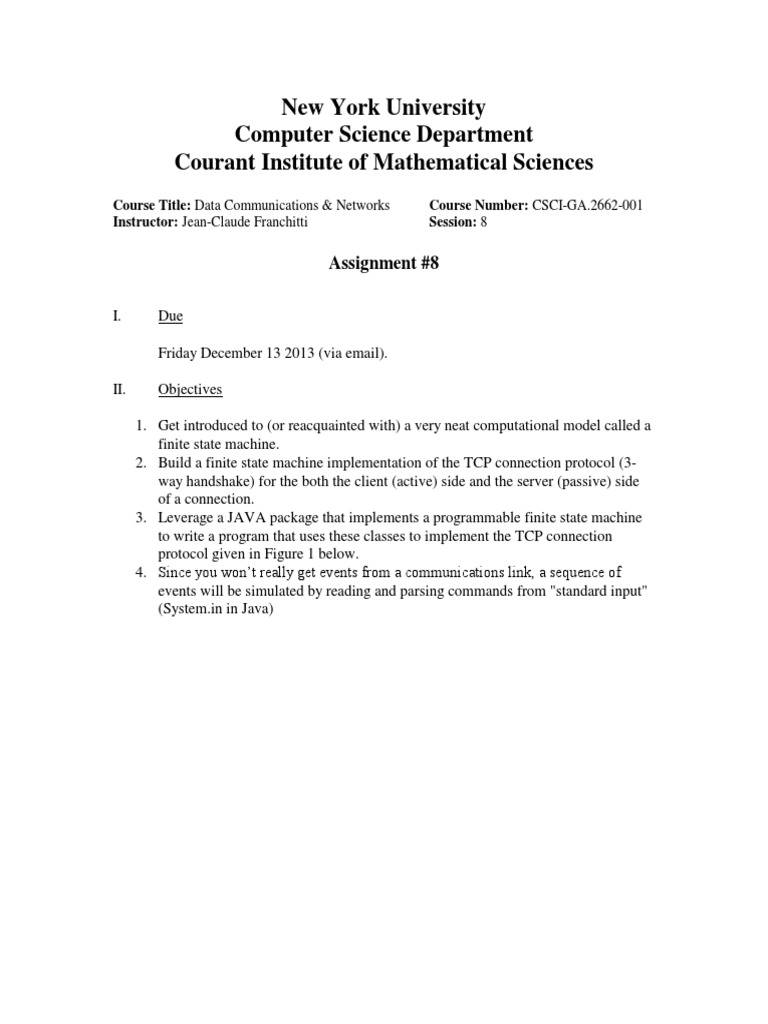 New York University
Computer Science Department
Courant Institute of Mathematical Sciences

Course Title: Data Communications & Networks
Instructor: Jean-Claude Franchitti

Course Number: CSCI-GA.2662-001
Session: 8

Assignment #8

I. Due

Friday December 13 2013 (via email).

II. Objectives

1. Get introduced to (or reacquainted with) a very neat computational model called a finite state machine.
2. Build a finite state machine implementation of the TCP connection protocol (3-way handshake) for the both the client (active) side and the server (passive) side of a connection.
3. Leverage a JAVA package that implements a programmable finite state machine to write a program that uses these classes to implement the TCP connection protocol given in Figure 1 below.
4. Since you won't really get events from a communications link, a sequence of events will be simulated by reading and parsing commands from "standard input" (System.in in Java)